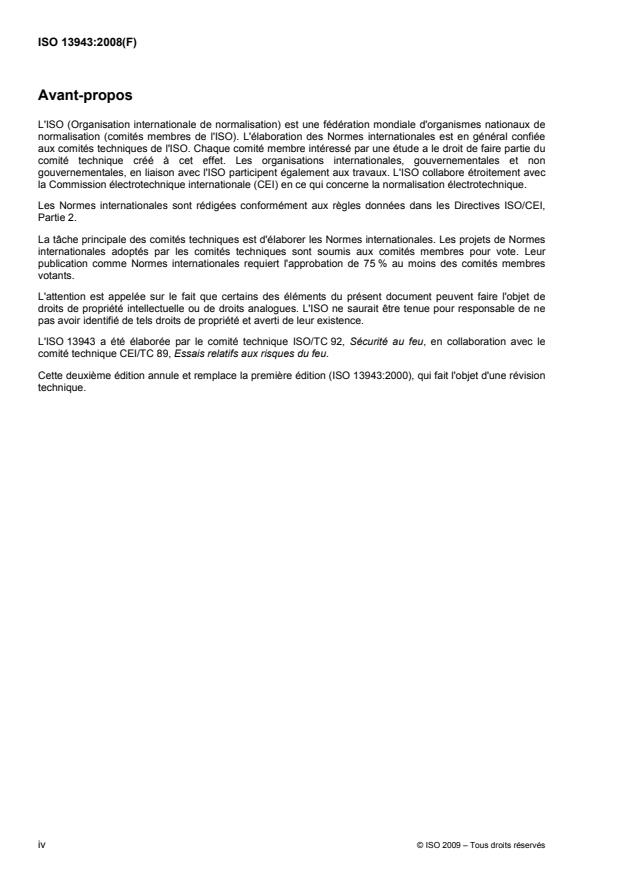 ISO 13943:2008(F)

Avant-propos

L'ISO (Organisation internationale de normalisation) est une fédération mondiale d'organismes nationaux de normalisation (comités membres de l'ISO). L'élaboration des Normes internationales est en général confiée aux comités techniques de l'ISO. Chaque comité membre intéressé par une étude a le droit de faire partie du comité technique créé à cet effet. Les organisations internationales, gouvernementales et non gouvernementales, en liaison avec l'ISO participent également aux travaux. L'ISO collabore étroitement avec la Commission électrotechnique internationale (CEI) en ce qui concerne la normalisation électrotechnique.

Les Normes internationales sont rédigées conformément aux règles données dans les Directives ISO/CEI, Partie 2.

La tâche principale des comités techniques est d'élaborer les Normes internationales. Les projets de Normes internationales adoptés par les comités techniques sont soumis aux comités membres pour vote. Leur publication comme Normes internationales requiert l'approbation de 75 % au moins des comités membres votants.

L'attention est appelée sur le fait que certains des éléments du présent document peuvent faire l'objet de droits de propriété intellectuelle ou de droits analogues. L'ISO ne saurait être tenue pour responsable de ne pas avoir identifié de tels droits de propriété et averti de leur existence.

L'ISO 13943 a été élaborée par le comité technique ISO/TC 92, Sécurité au feu, en collaboration avec le comité technique CEI/TC 89, Essais relatifs aux risques du feu.

Cette deuxième édition annule et remplace la première édition (ISO 13943:2000), qui fait l'objet d'une révision technique.

iv

© ISO 2009 – Tous droits réservés